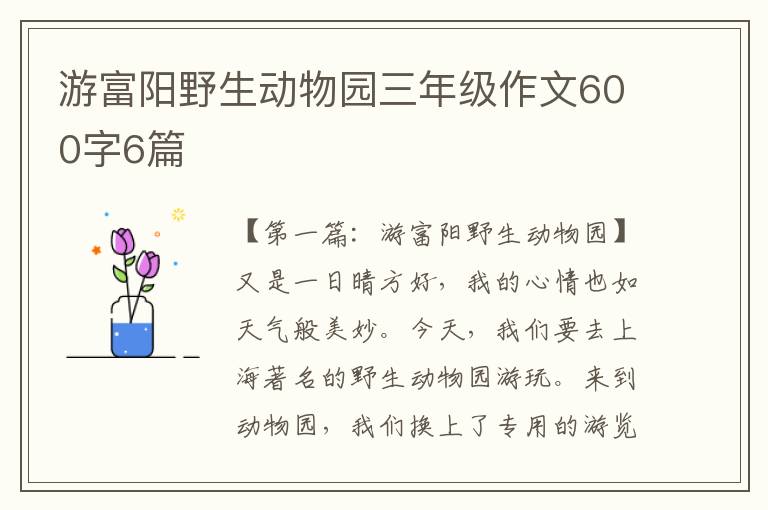 游富阳野生动物园三年级作文600字6篇

【第一篇：游富阳野生动物园】又是一日晴方好，我的心情也如天气般美妙。今天，我们要去上海著名的野生动物园游玩。来到动物园，我们换上了专用的游览